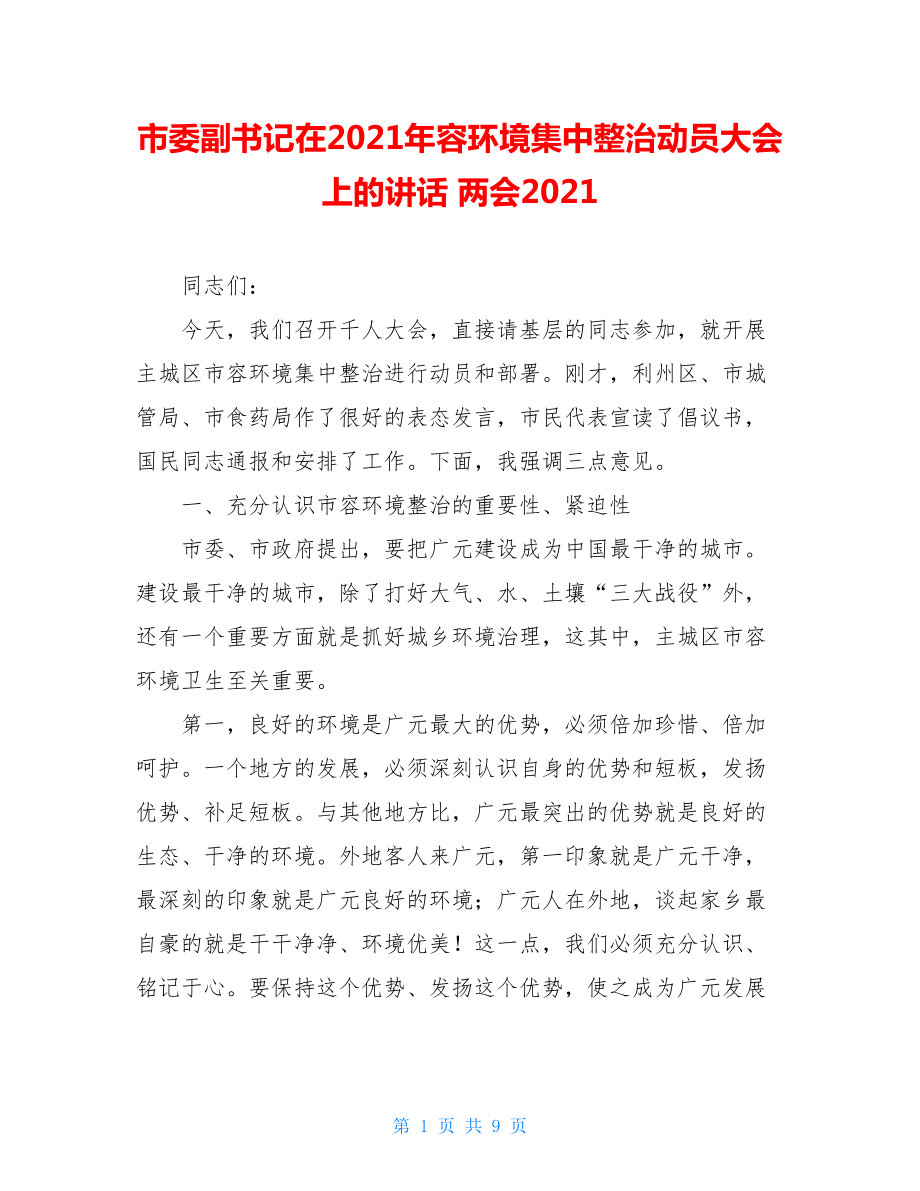 市委副书记在2021年容环境集中整治动员大会上的讲话 两会2021

同志们：

今天，我们召开千人大会，直接请基层的同志参加，就开展主城区市容环境集中整治进行动员和部署。刚才，利州区、市城管局、市食药局作了很好的表态发言，市民代表宣读了倡议书，国民同志通报和安排了工作。下面，我强调三点意见。

一、充分认识市容环境整治的重要性、紧迫性

市委、市政府提出，要把广元建设成为中国最干净的城市。建设最干净的城市，除了打好大气、水、土壤“三大战役”外，还有一个重要方面就是抓好城乡环境治理，这其中，主城区市容环境卫生至关重要。

第一，良好的环境是广元最大的优势，必须倍加珍惜、倍加呵护。一个地方的发展，必须深刻认识自身的优势和短板，发扬优势、补足短板。与其他地方比，广元最突出的优势就是良好的生态、干净的环境。外地客人来广元，第一印象就是广元干净，最深刻的印象就是广元良好的环境；广元人在外地，谈起家乡最自豪的就是干干净净、环境优美！这一点，我们必须充分认识、铭记于心。要保持这个优势、发扬这个优势，使之成为广元发展

第 1 页 共 9 页